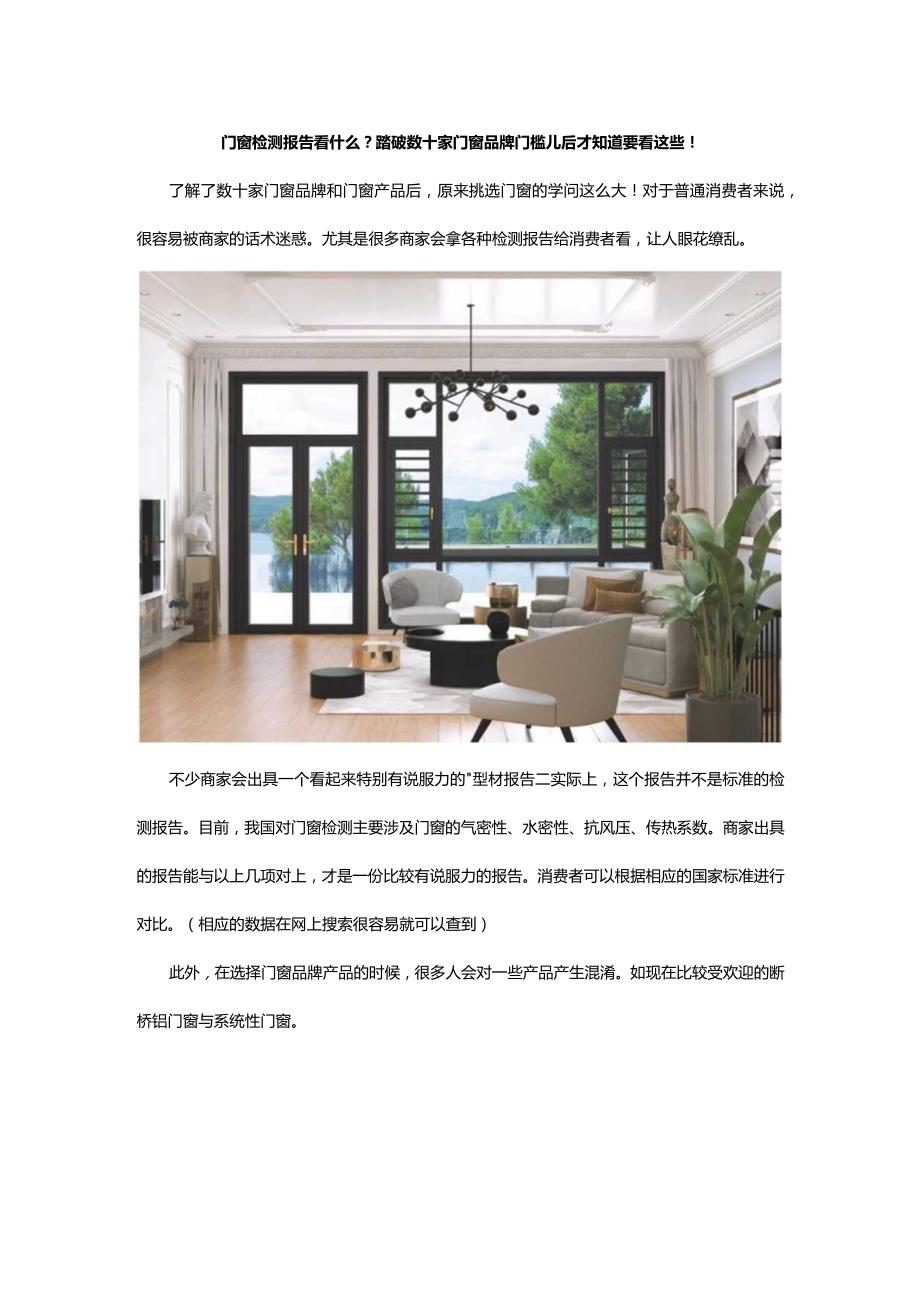 门窗检测报告看什么？踏破数十家门窗品牌门槛儿后才知道要看这些！

了解了数十家门窗品牌和门窗产品后，原来挑选门窗的学问这么大！对于普通消费者来说，很容易被商家的话术迷惑。尤其是很多商家会拿各种检测报告给消费者看，让人眼花缭乱。

不少商家会出具一个看起来特别有说服力的"型材报告二实际上，这个报告并不是标准的检测报告。目前，我国对门窗检测主要涉及门窗的气密性、水密性、抗风压、传热系数。商家出具的报告能与以上几项对上，才是一份比较有说服力的报告。消费者可以根据相应的国家标准进行对比。（相应的数据在网上搜索很容易就可以查到）

此外，在选择门窗品牌产品的时候，很多人会对一些产品产生混淆。如现在比较受欢迎的断桥铝门窗与系统性门窗。